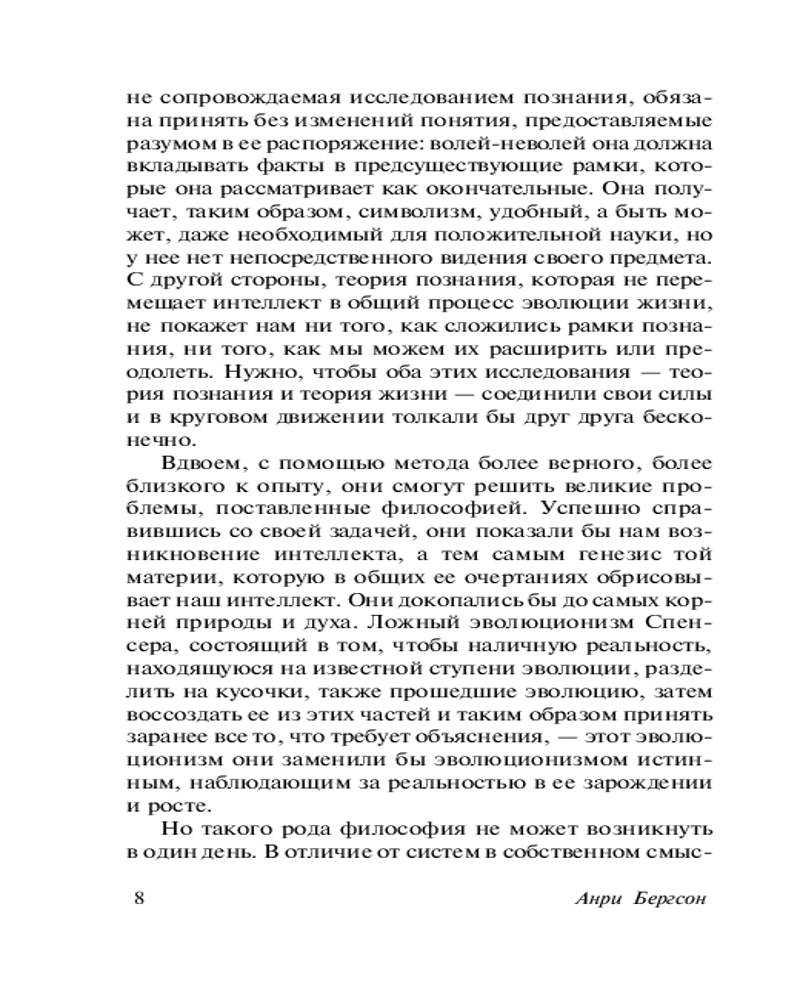 не сопровождаемая исследованием познания, обязана принять без изменений понятия, предоставляемые разумом в ее распоряжение: волей-неволей она должна вкладывать факты в предсуществующие рамки, которые она рассматривает как окончательные. Она получает, таким образом, символизм, удобный, а быть может, даже необходимый для положительной науки, но у нее нет непосредственного видения своего предмета. С другой стороны, теория познания, которая не перемещает интеллект в общий процесс эволюции жизни, не покажет нам ни того, как сложились рамки познания, ни того, как мы можем их расширить или преодолеть. Нужно, чтобы оба этих исследования — теория познания и теория жизни — соединили свои силы и в круговом движении толкали бы друг друга бесконечно.

Вдвоем, с помощью метода более верного, более близкого к опыту, они смогут решить великие проблемы, поставленные философией. Успешно справившись со своей задачей, они показали бы нам возникновение интеллекта, а тем самым генезис той материи, которую в общих ее очертаниях обрисовывает наш интеллект. Они докопались бы до самых корней природы и духа. Ложный эволюционизм Спенсера, состоящий в том, чтобы наличную реальность, находящуюся на известной ступени эволюции, разделить на кусочки, также прошедшие эволюцию, затем воссоздать ее из этих частей и таким образом принять заранее все то, что требует объяснения, — этот эволюционизм они заменили бы эволюционизмом истинным, наблюдающим за реальностью в ее зарождении и росте.

Но такого рода философия не может возникнуть в один день. В отличие от систем в собственном смыс-

8 Анри Бергсон